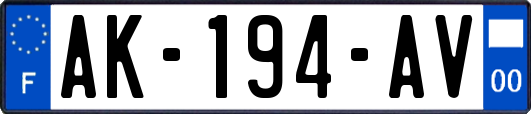 F

AK-194-AV

00